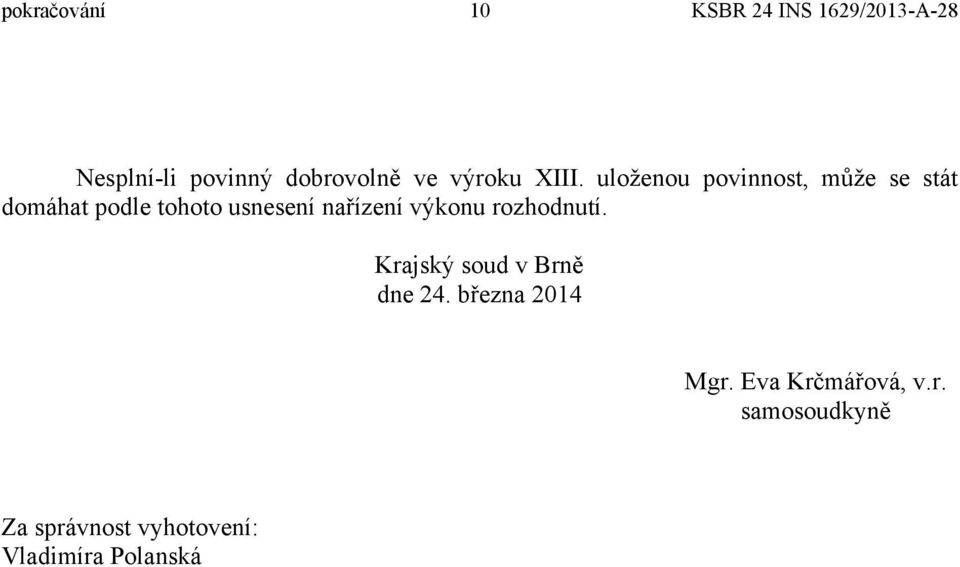 pokračování 10 KSBR 24 INS 1629/2013-A-28

Nesplní-li povinný dobrovolně ve výroku XIII. uloženou povinnost, může se stát domáhat podle tohoto usnesení nařízení výkonu rozhodnutí.

Krajský soud v Brně
dne 24. března 2014

Mgr. Eva Krčmářová, v.r.
samosoudkyně

Za správnost vyhotovení:
Vladimíra Polanská